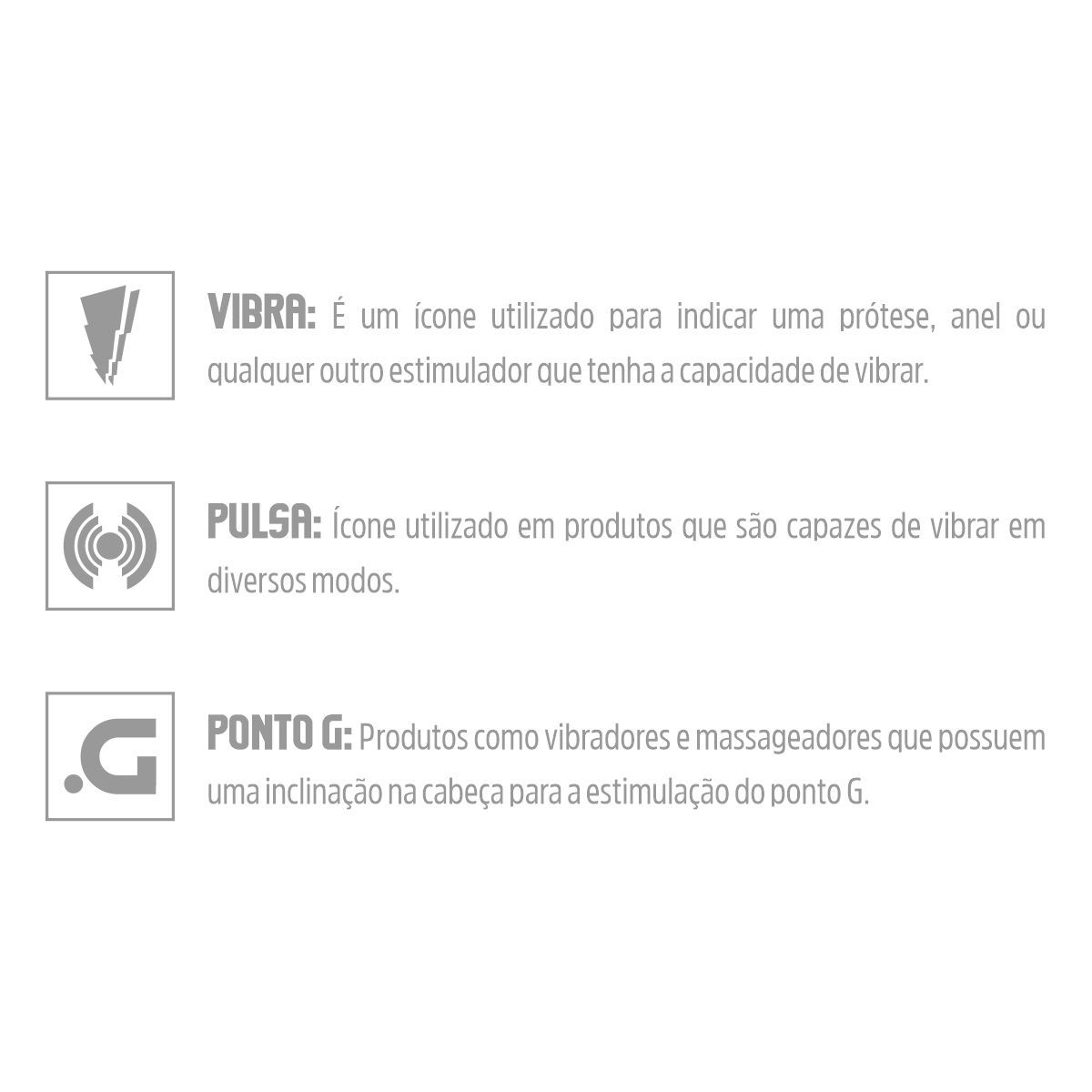 VIBRA: É um ícone utilizado para indicar uma prótese, anel ou qualquer outro estimulador que tenha a capacidade de vibrar.

PULSA: Ícone utilizado em produtos que são capazes de vibrar em diversos modos.

.G

PONTO G: Produtos como vibradores e massageadores que possuem uma inclinação na cabeça para a estimulação do ponto G.